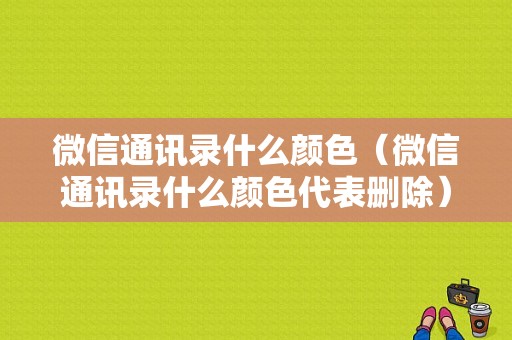 微信通讯录什么颜色（微信通讯录什么颜色代表删除）